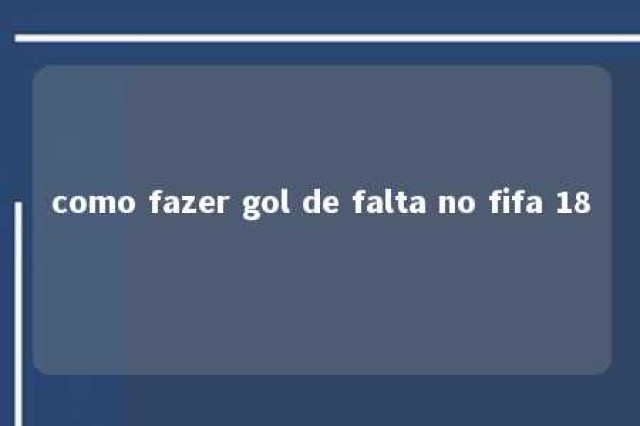 como fazer gol de falta no fifa 18